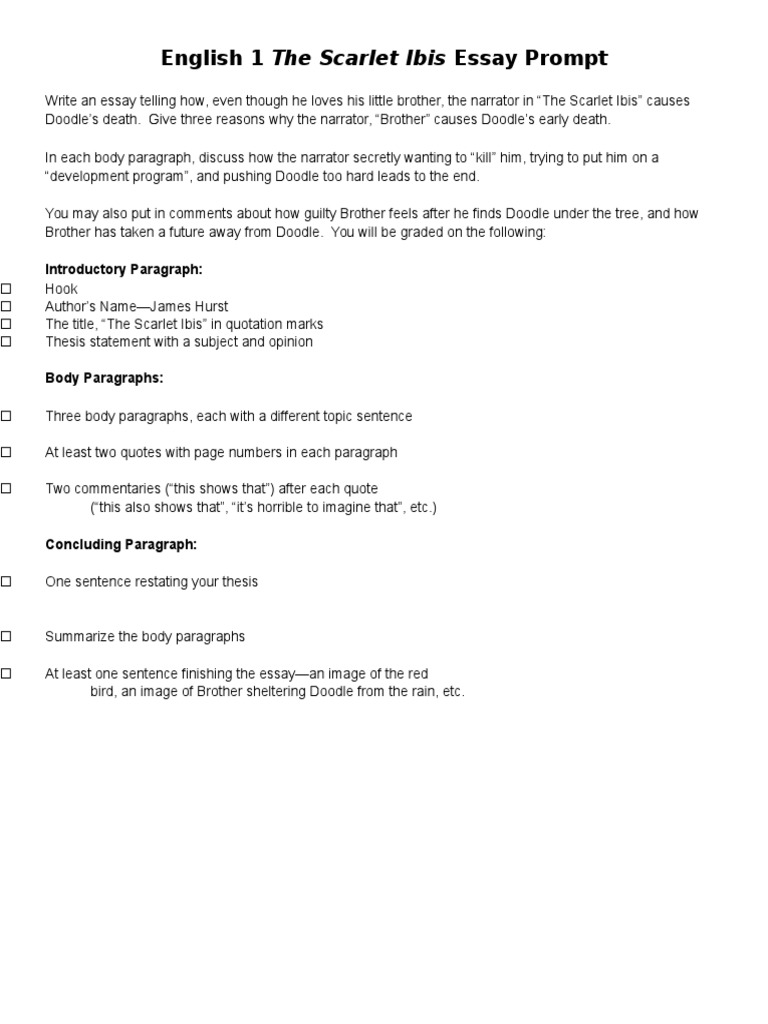 English 1 The Scarlet Ibis Essay Prompt

Write an essay telling how, even though he loves his little brother, the narrator in “The Scarlet Ibis” causes Doodle’s death. Give three reasons why the narrator, “Brother” causes Doodle’s early death.

In each body paragraph, discuss how the narrator secretly wanting to “kill” him, trying to put him on a “development program”, and pushing Doodle too hard leads to the end.

You may also put in comments about how guilty Brother feels after he finds Doodle under the tree, and how Brother has taken a future away from Doodle. You will be graded on the following:

Introductory Paragraph:
☐ Hook
☐ Author’s Name—James Hurst
☐ The title, “The Scarlet Ibis” in quotation marks
☐ Thesis statement with a subject and opinion

Body Paragraphs:

☐ Three body paragraphs, each with a different topic sentence

☐ At least two quotes with page numbers in each paragraph

☐ Two commentaries (“this shows that”) after each quote (“this also shows that”, “it’s horrible to imagine that”, etc.)

Concluding Paragraph:

☐ One sentence restating your thesis

☐ Summarize the body paragraphs

☐ At least one sentence finishing the essay—an image of the red bird, an image of Brother sheltering Doodle from the rain, etc.